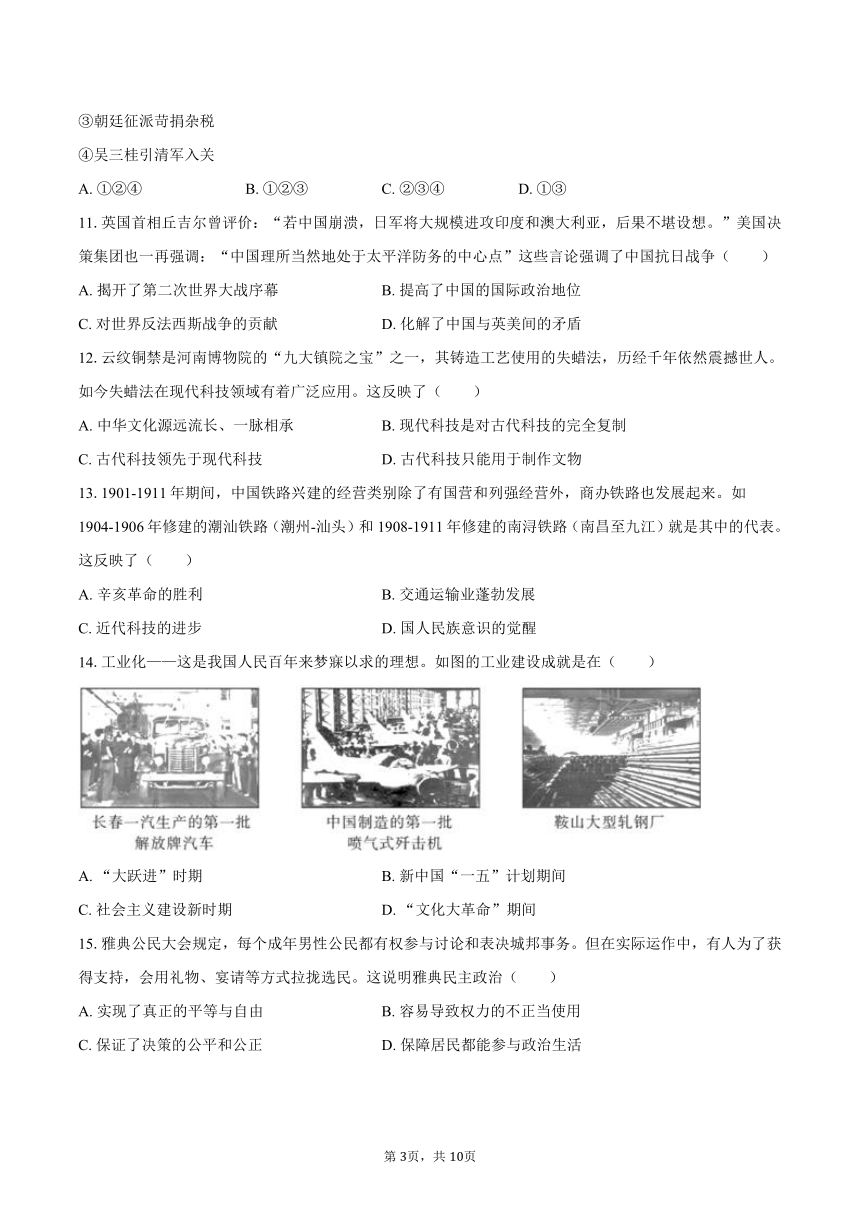 ③朝廷征派苛捐杂税

④吴三桂引清军入关

A. ①②④　　B. ①②③　　C. ②③④　　D. ①③

11. 英国首相丘吉尔曾评价：“若中国崩溃，日军将大规模进攻印度和澳大利亚，后果不堪设想。”美国决策集团也一再强调：“中国理所当然地处于太平洋防务的中心点”这些言论强调了中国抗日战争（　　）

A. 揭开了第二次世界大战序幕　　B. 提高了中国的国际政治地位

C. 对世界反法西斯战争的贡献　　D. 化解了中国与英美间的矛盾

12. 云纹铜禁是河南博物院的“九大镇院之宝”之一，其铸造工艺使用的失蜡法，历经千年依然震撼世人。如今失蜡法在现代科技领域有着广泛应用。这反映了（　　）

A. 中华文化源远流长、一脉相承　　B. 现代科技是对古代科技的完全复制

C. 古代科技领先于现代科技　　D. 古代科技只能用于制作文物

13. 1901-1911 年期间，中国铁路兴建的经营类别除了有国营和列强经营外，商办铁路也发展起来。如 1904-1906 年修建的潮汕铁路（潮州-汕头）和 1908-1911 年修建的南浔铁路（南昌至九江）就是其中的代表。这反映了（　　）

A. 辛亥革命的胜利　　B. 交通运输业蓬勃发展

C. 近代科技的进步　　D. 国人民族意识的觉醒

14. 工业化——这是我国人民百年来梦寐以求的理想。如图的工业建设成就是在（　　）

长春一汽生产的第一批解放牌汽车　　中国制造的第一批喷气式歼击机　　鞍山大型轧钢厂

A. “大跃进”时期　　B. 新中国“一五”计划期间

C. 社会主义建设新时期　　D. “文化大革命”期间

15. 雅典公民大会规定，每个成年男性公民都有权参与讨论和表决城邦事务。但在实际运作中，有人为了获得支持，会用礼物、宴请等方式拉拢选民。这说明雅典民主政治（　　）

A. 实现了真正的平等与自由　　B. 容易导致权力的不正当使用

C. 保证了决策的公平和公正　　D. 保障居民都能参与政治生活

第 3页，共 10页